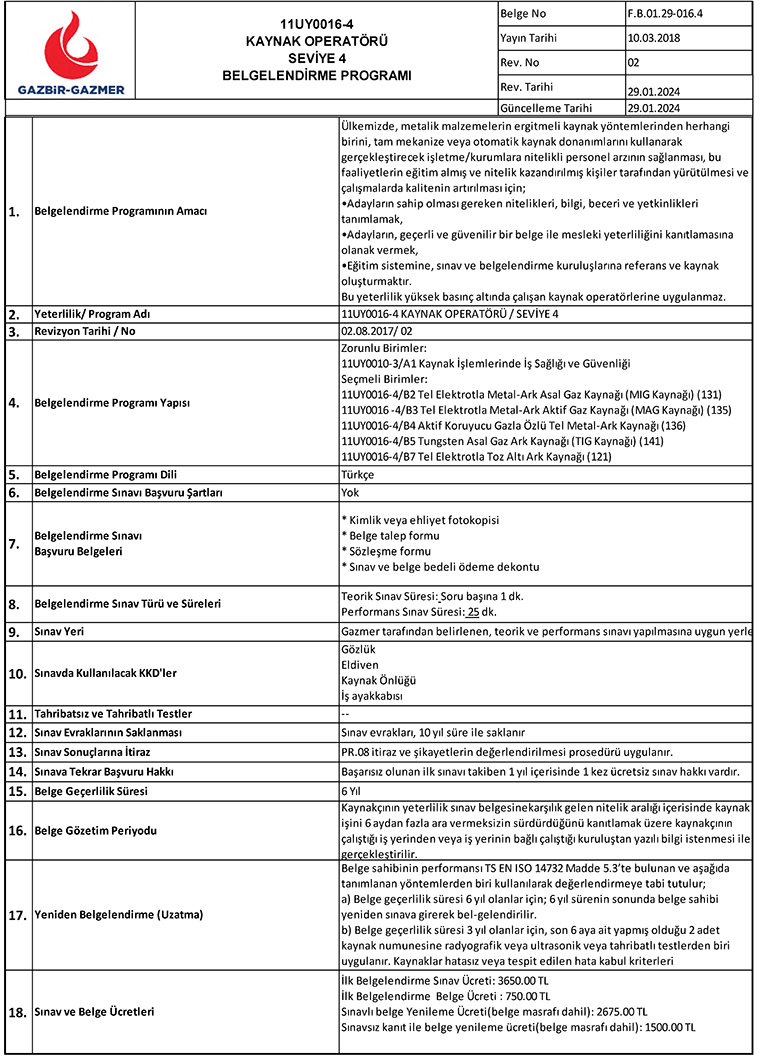 GAZBİR-GAZMER

11UY0016-4
KAYNAK OPERATÖRÜ
SEVİYE 4
BELGELENDİRME PROGRAMI

| Belge No | F.B.01.29-016.4 |
|---|---|
| Yayın Tarihi | 10.03.2018 |
| Rev. No | 02 |
| Rev. Tarihi | 29.01.2024 |
| Güncelleme Tarihi | 29.01.2024 |

| | | |
|---|---|---|
| 1. | Belgelendirme Programının Amacı | Ülkemizde, metalik malzemelerin ergitmeli kaynak yöntemlerinden herhangi birini, tam mekanize veya otomatik kaynak donanımlarını kullanarak gerçekleştirecek işletme/kurumlara nitelikli personel arzının sağlanması, bu faaliyetlerin eğitim almış ve nitelik kazandırılmış kişiler tarafından yürütülmesi ve çalışmalarda kalitenin artırılması için; •Adayların sahip olması gereken nitelikleri, bilgi, beceri ve yetkinlikleri tanımlamak, •Adayların, geçerli ve güvenilir bir belge ile mesleki yeterliliğini kanıtlamasına olanak vermek, •Eğitim sistemine, sınav ve belgelendirme kuruluşlarına referans ve kaynak oluşturmaktır. Bu yeterlilik yüksek basınç altında çalışan kaynak operatörlerine uygulanmaz. |
| 2. | Yeterlilik/ Program Adı | 11UY0016-4 KAYNAK OPERATÖRÜ / SEVİYE 4 |
| 3. | Revizyon Tarihi / No | 02.08.2017/ 02 |
| 4. | Belgelendirme Programı Yapısı | Zorunlu Birimler: 11UY0010-3/A1 Kaynak İşlemlerinde İş Sağlığı ve Güvenliği Seçmeli Birimler: 11UY0016-4/B2 Tel Elektrotla Metal-Ark Asal Gaz Kaynağı (MIG Kaynağı) (131) 11UY0016 -4/B3 Tel Elektrotla Metal-Ark Aktif Gaz Kaynağı (MAG Kaynağı) (135) 11UY0016-4/B4 Aktif Koruyucu Gazla Özlü Tel Metal-Ark Kaynağı (136) 11UY0016-4/B5 Tungsten Asal Gaz Ark Kaynağı (TIG Kaynağı) (141) 11UY0016-4/B7 Tel Elektrotla Toz Altı Ark Kaynağı (121) |
| 5. | Belgelendirme Programı Dili | Türkçe |
| 6. | Belgelendirme Sınavı Başvuru Şartları | Yok |
| 7. | Belgelendirme Sınavı Başvuru Belgeleri | * Kimlik veya ehliyet fotokopisi * Belge talep formu * Sözleşme formu * Sınav ve belge bedeli ödeme dekontu |
| 8. | Belgelendirme Sınav Türü ve Süreleri | Teorik Sınav Süresi: Soru başına 1 dk. Performans Sınav Süresi: 25 dk. |
| 9. | Sınav Yeri | Gazmer tarafından belirlenen, teorik ve performans sınavı yapılmasına uygun yerle |
| 10. | Sınavda Kullanılacak KKD'ler | Gözlük Eldiven Kaynak Önlüğü İş ayakkabısı |
| 11. | Tahribatsız ve Tahribatlı Testler | -- |
| 12. | Sınav Evraklarının Saklanması | Sınav evrakları, 10 yıl süre ile saklanır |
| 13. | Sınav Sonuçlarına İtiraz | PR.08 itiraz ve şikayetlerin değerlendirilmesi prosedürü uygulanır. |
| 14. | Sınava Tekrar Başvuru Hakkı | Başarısız olunan ilk sınavı takiben 1 yıl içerisinde 1 kez ücretsiz sınav hakkı vardır. |
| 15. | Belge Geçerlilik Süresi | 6 Yıl |
| 16. | Belge Gözetim Periyodu | Kaynakçının yeterlilik sınav belgesinekarşılık gelen nitelik aralığı içerisinde kaynak işini 6 aydan fazla ara vermeksizin sürdürdüğünü kanıtlamak üzere kaynakçının çalıştığı iş yerinden veya iş yerinin bağlı çalıştığı kuruluştan yazılı bilgi istenmesi ile gerçekleştirilir. |
| 17. | Yeniden Belgelendirme (Uzatma) | Belge sahibinin performansı TS EN ISO 14732 Madde 5.3'te bulunan ve aşağıda tanımlanan yöntemlerden biri kullanılarak değerlendirmeye tabi tutulur; a) Belge geçerlilik süresi 6 yıl olanlar için; 6 yıl sürenin sonunda belge sahibi yeniden sınava girerek bel-gelendirilir. b) Belge geçerlilik süresi 3 yıl olanlar için, son 6 aya ait yapmış olduğu 2 adet kaynak numunesine radyografik veya ultrasonik veya tahribatlı testlerden biri uygulanır. Kaynaklar hatasız veya tespit edilen hata kabul kriterleri |
| 18. | Sınav ve Belge Ücretleri | İlk Belgelendirme Sınav Ücreti: 3650.00 TL İlk Belgelendirme Belge Ücreti : 750.00 TL Sınavlı belge Yenileme Ücreti(belge masrafı dahil): 2675.00 TL Sınavsız kanıt ile belge yenileme ücreti(belge masrafı dahil): 1500.00 TL |